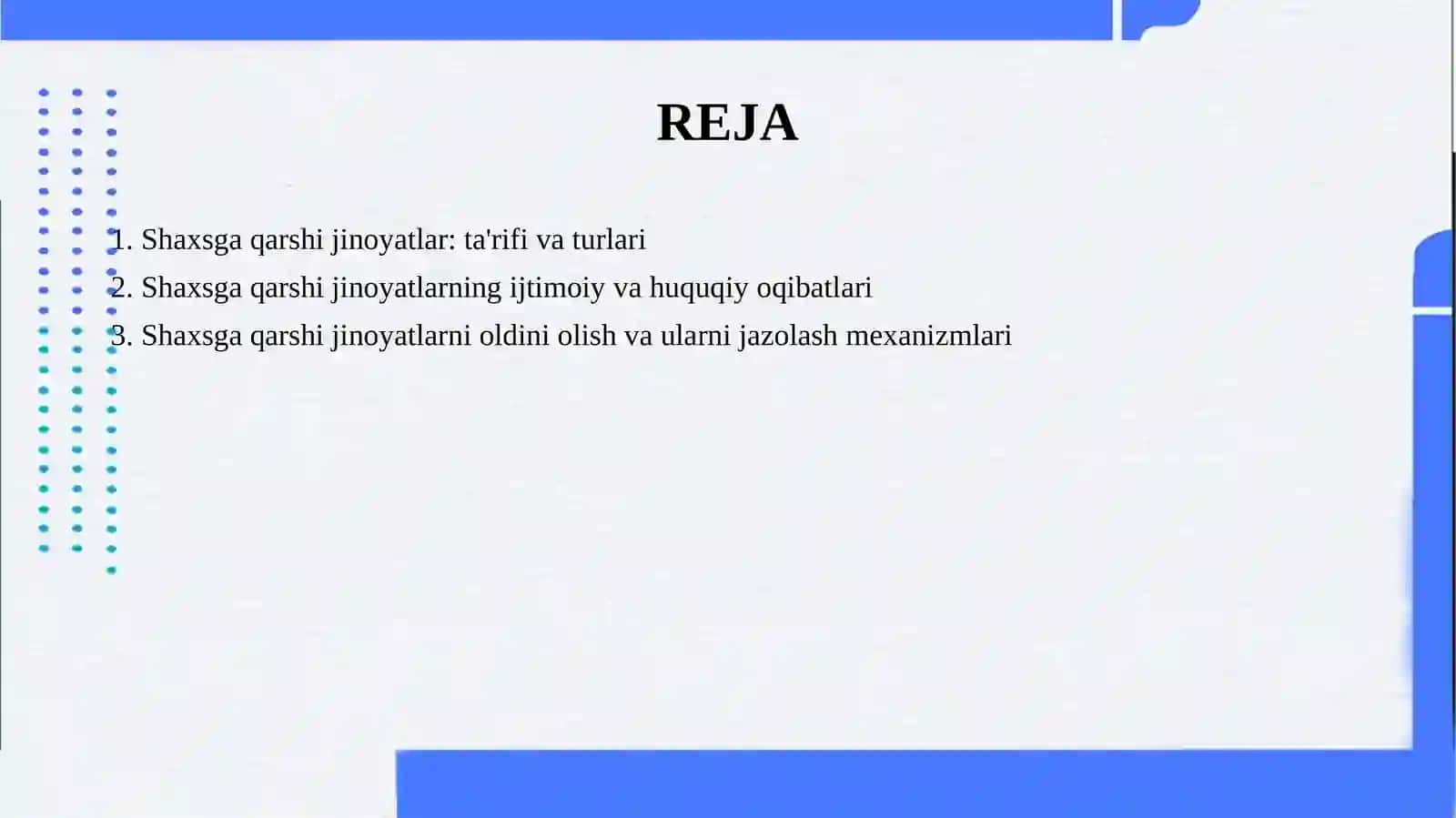 REJA

1. Shaxsga qarshi jinoyatlar: ta'rifi va turlari
2. Shaxsga qarshi jinoyatlarning ijtimoiy va huquqiy oqibatlari
3. Shaxsga qarshi jinoyatlarni oldini olish va ularni jazolash mexanizmlari